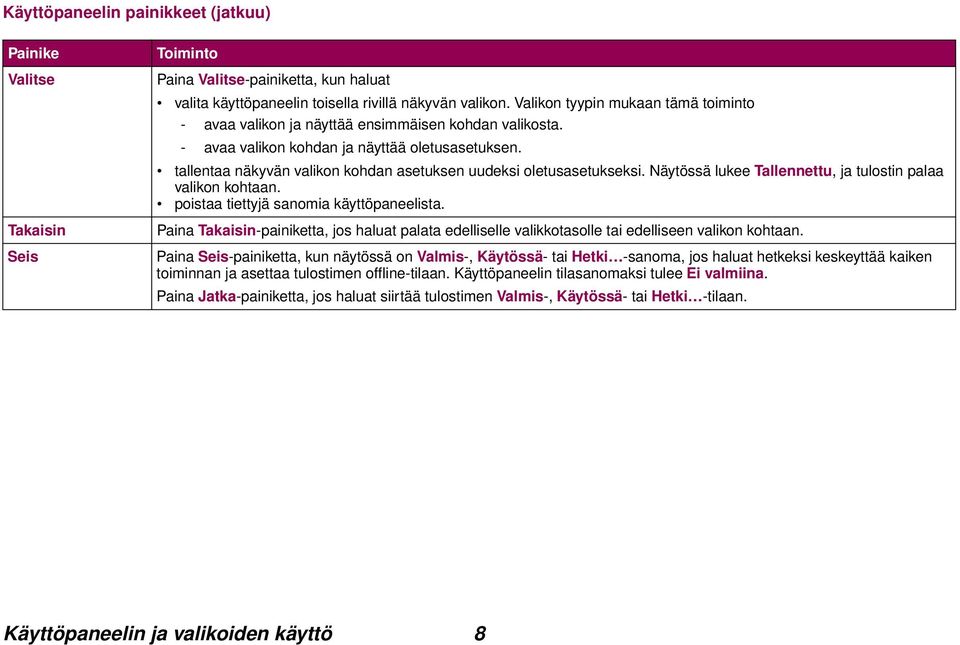 Käyttöpaneelin painikkeet (jatkuu)

| Painike | Toiminto |
|---|---|
| Valitse | Paina Valitse-painiketta, kun haluat • valita käyttöpaneelin toisella rivillä näkyvän valikon. Valikon tyypin mukaan tämä toiminto - avaa valikon ja näyttää ensimmäisen kohdan valikosta. - avaa valikon kohdan ja näyttää oletusasetuksen. • tallentaa näkyvän valikon kohdan asetuksen uudeksi oletusasetukseksi. Näytössä lukee Tallennettu, ja tulostin palaa valikon kohtaan. • poistaa tiettyjä sanomia käyttöpaneelista. |
| Takaisin | Paina Takaisin-painiketta, jos haluat palata edelliselle valikkotasolle tai edelliseen valikon kohtaan. |
| Seis | Paina Seis-painiketta, kun näytössä on Valmis-, Käytössä- tai Hetki…-sanoma, jos haluat hetkeksi keskeyttää kaiken toiminnan ja asettaa tulostimen offline-tilaan. Käyttöpaneelin tilasanomaksi tulee Ei valmiina. Paina Jatka-painiketta, jos haluat siirtää tulostimen Valmis-, Käytössä- tai Hetki…-tilaan. |

Käyttöpaneelin ja valikoiden käyttö 8